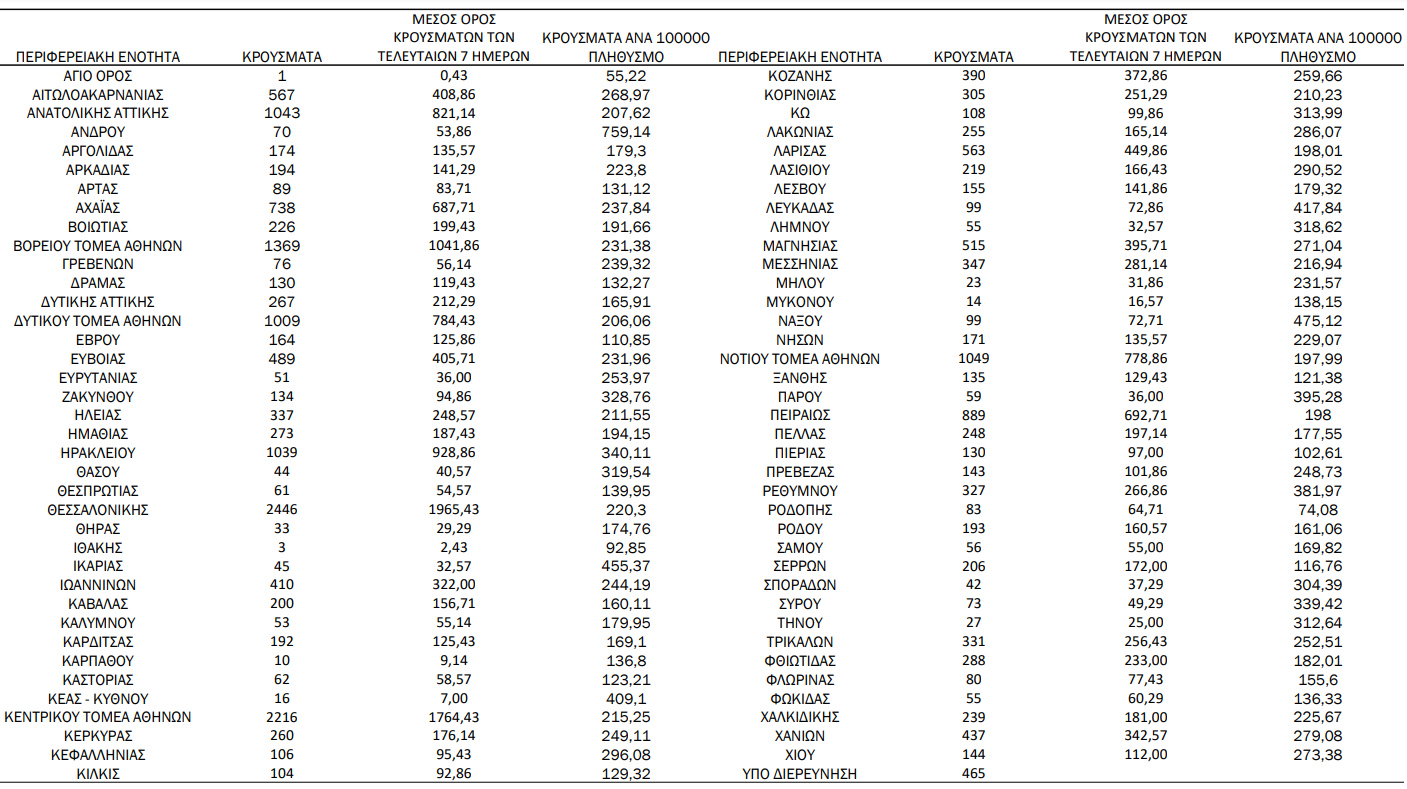 | ΠΕΡΙΦΕΡΕΙΑΚΗ ΕΝΟΤΗΤΑ | ΚΡΟΥΣΜΑΤΑ | ΜΕΣΟΣ ΟΡΟΣ ΚΡΟΥΣΜΑΤΩΝ ΤΩΝ ΤΕΛΕΥΤΑΙΩΝ 7 ΗΜΕΡΩΝ | ΚΡΟΥΣΜΑΤΑ ΑΝΑ 100000 ΠΛΗΘΥΣΜΟ |
|---|---|---|---|
| ΑΓΙΟ ΟΡΟΣ | 1 | 0,43 | 55,22 |
| ΑΙΤΩΛΟΑΚΑΡΝΑΝΙΑΣ | 567 | 408,86 | 268,97 |
| ΑΝΑΤΟΛΙΚΗΣ ΑΤΤΙΚΗΣ | 1043 | 821,14 | 207,62 |
| ΑΝΔΡΟΥ | 70 | 53,86 | 759,14 |
| ΑΡΓΟΛΙΔΑΣ | 174 | 135,57 | 179,3 |
| ΑΡΚΑΔΙΑΣ | 194 | 141,29 | 223,8 |
| ΑΡΤΑΣ | 89 | 83,71 | 131,12 |
| ΑΧΑΪΑΣ | 738 | 687,71 | 237,84 |
| ΒΟΙΩΤΙΑΣ | 226 | 199,43 | 191,66 |
| ΒΟΡΕΙΟΥ ΤΟΜΕΑ ΑΘΗΝΩΝ | 1369 | 1041,86 | 231,38 |
| ΓΡΕΒΕΝΩΝ | 76 | 56,14 | 239,32 |
| ΔΡΑΜΑΣ | 130 | 119,43 | 132,27 |
| ΔΥΤΙΚΗΣ ΑΤΤΙΚΗΣ | 267 | 212,29 | 165,91 |
| ΔΥΤΙΚΟΥ ΤΟΜΕΑ ΑΘΗΝΩΝ | 1009 | 784,43 | 206,06 |
| ΕΒΡΟΥ | 164 | 125,86 | 110,85 |
| ΕΥΒΟΙΑΣ | 489 | 405,71 | 231,96 |
| ΕΥΡΥΤΑΝΙΑΣ | 51 | 36,00 | 253,97 |
| ΖΑΚΥΝΘΟΥ | 134 | 94,86 | 328,76 |
| ΗΛΕΙΑΣ | 337 | 248,57 | 211,55 |
| ΗΜΑΘΙΑΣ | 273 | 187,43 | 194,15 |
| ΗΡΑΚΛΕΙΟΥ | 1039 | 928,86 | 340,11 |
| ΘΑΣΟΥ | 44 | 40,57 | 319,54 |
| ΘΕΣΠΡΩΤΙΑΣ | 61 | 54,57 | 139,95 |
| ΘΕΣΣΑΛΟΝΙΚΗΣ | 2446 | 1965,43 | 220,3 |
| ΘΗΡΑΣ | 33 | 29,29 | 174,76 |
| ΙΘΑΚΗΣ | 3 | 2,43 | 92,85 |
| ΙΚΑΡΙΑΣ | 45 | 32,57 | 455,37 |
| ΙΩΑΝΝΙΝΩΝ | 410 | 322,00 | 244,19 |
| ΚΑΒΑΛΑΣ | 200 | 156,71 | 160,11 |
| ΚΑΛΥΜΝΟΥ | 53 | 55,14 | 179,95 |
| ΚΑΡΔΙΤΣΑΣ | 192 | 125,43 | 169,1 |
| ΚΑΡΠΑΘΟΥ | 10 | 9,14 | 136,8 |
| ΚΑΣΤΟΡΙΑΣ | 62 | 58,57 | 123,21 |
| ΚΕΑΣ - ΚΥΘΝΟΥ | 16 | 7,00 | 409,1 |
| ΚΕΝΤΡΙΚΟΥ ΤΟΜΕΑ ΑΘΗΝΩΝ | 2216 | 1764,43 | 215,25 |
| ΚΕΡΚΥΡΑΣ | 260 | 176,14 | 249,11 |
| ΚΕΦΑΛΛΗΝΙΑΣ | 106 | 95,43 | 296,08 |
| ΚΙΛΚΙΣ | 104 | 92,86 | 129,32 |

| ΠΕΡΙΦΕΡΕΙΑΚΗ ΕΝΟΤΗΤΑ | ΚΡΟΥΣΜΑΤΑ | ΜΕΣΟΣ ΟΡΟΣ ΚΡΟΥΣΜΑΤΩΝ ΤΩΝ ΤΕΛΕΥΤΑΙΩΝ 7 ΗΜΕΡΩΝ | ΚΡΟΥΣΜΑΤΑ ΑΝΑ 100000 ΠΛΗΘΥΣΜΟ |
|---|---|---|---|
| ΚΟΖΑΝΗΣ | 390 | 372,86 | 259,66 |
| ΚΟΡΙΝΘΙΑΣ | 305 | 251,29 | 210,23 |
| ΚΩ | 108 | 99,86 | 313,99 |
| ΛΑΚΩΝΙΑΣ | 255 | 165,14 | 286,07 |
| ΛΑΡΙΣΑΣ | 563 | 449,86 | 198,01 |
| ΛΑΣΙΘΙΟΥ | 219 | 166,43 | 290,52 |
| ΛΕΣΒΟΥ | 155 | 141,86 | 179,32 |
| ΛΕΥΚΑΔΑΣ | 99 | 72,86 | 417,84 |
| ΛΗΜΝΟΥ | 55 | 32,57 | 318,62 |
| ΜΑΓΝΗΣΙΑΣ | 515 | 395,71 | 271,04 |
| ΜΕΣΣΗΝΙΑΣ | 347 | 281,14 | 216,94 |
| ΜΗΛΟΥ | 23 | 31,86 | 231,57 |
| ΜΥΚΟΝΟΥ | 14 | 16,57 | 138,15 |
| ΝΑΞΟΥ | 99 | 72,71 | 475,12 |
| ΝΗΣΩΝ | 171 | 135,57 | 229,07 |
| ΝΟΤΙΟΥ ΤΟΜΕΑ ΑΘΗΝΩΝ | 1049 | 778,86 | 197,99 |
| ΞΑΝΘΗΣ | 135 | 129,43 | 121,38 |
| ΠΑΡΟΥ | 59 | 36,00 | 395,28 |
| ΠΕΙΡΑΙΩΣ | 889 | 692,71 | 198 |
| ΠΕΛΛΑΣ | 248 | 197,14 | 177,55 |
| ΠΙΕΡΙΑΣ | 130 | 97,00 | 102,61 |
| ΠΡΕΒΕΖΑΣ | 143 | 101,86 | 248,73 |
| ΡΕΘΥΜΝΟΥ | 327 | 266,86 | 381,97 |
| ΡΟΔΟΠΗΣ | 83 | 64,71 | 74,08 |
| ΡΟΔΟΥ | 193 | 160,57 | 161,06 |
| ΣΑΜΟΥ | 56 | 55,00 | 169,82 |
| ΣΕΡΡΩΝ | 206 | 172,00 | 116,76 |
| ΣΠΟΡΑΔΩΝ | 42 | 37,29 | 304,39 |
| ΣΥΡΟΥ | 73 | 49,29 | 339,42 |
| ΤΗΝΟΥ | 27 | 25,00 | 312,64 |
| ΤΡΙΚΑΛΩΝ | 331 | 256,43 | 252,51 |
| ΦΘΙΩΤΙΔΑΣ | 288 | 233,00 | 182,01 |
| ΦΛΩΡΙΝΑΣ | 80 | 77,43 | 155,6 |
| ΦΩΚΙΔΑΣ | 55 | 60,29 | 136,33 |
| ΧΑΛΚΙΔΙΚΗΣ | 239 | 181,00 | 225,67 |
| ΧΑΝΙΩΝ | 437 | 342,57 | 279,08 |
| ΧΙΟΥ | 144 | 112,00 | 273,38 |
| ΥΠΟ ΔΙΕΡΕΥΝΗΣΗ | 465 | | |